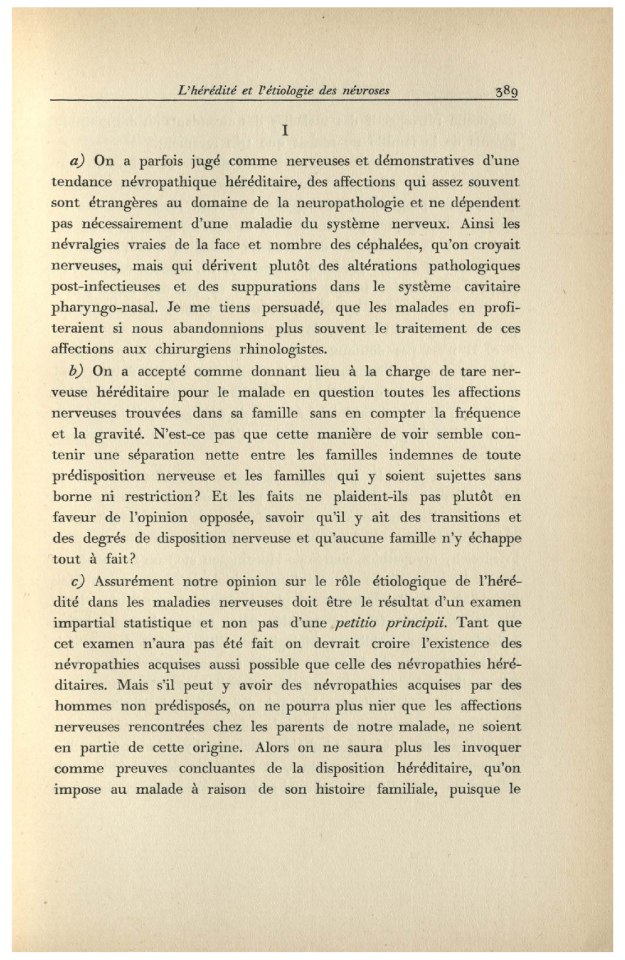 L'hérédité et l'étiologie des névroses 389

I

a) On a parfois jugé comme nerveuses et démonstratives d'une tendance névropathique héréditaire, des affections qui assez souvent sont étrangères au domaine de la neuropathologie et ne dépendent pas nécessairement d'une maladie du système nerveux. Ainsi les névralgies vraies de la face et nombre des céphalées, qu'on croyait nerveuses, mais qui dérivent plutôt des altérations pathologiques post-infectieuses et des suppurations dans le système cavitaire pharyngo-nasal. Je me tiens persuadé, que les malades en profiteraient si nous abandonnions plus souvent le traitement de ces affections aux chirurgiens rhinologistes.

b) On a accepté comme donnant lieu à la charge de tare nerveuse héréditaire pour le malade en question toutes les affections nerveuses trouvées dans sa famille sans en compter la fréquence et la gravité. N'est-ce pas que cette manière de voir semble contenir une séparation nette entre les familles indemnes de toute prédisposition nerveuse et les familles qui y soient sujettes sans borne ni restriction? Et les faits ne plaident-ils pas plutôt en faveur de l'opinion opposée, savoir qu'il y ait des transitions et des degrés de disposition nerveuse et qu'aucune famille n'y échappe tout à fait?

c) Assurément notre opinion sur le rôle étiologique de l'hérédité dans les maladies nerveuses doit être le résultat d'un examen impartial statistique et non pas d'une petitio principii. Tant que cet examen n'aura pas été fait on devrait croire l'existence des névropathies acquises aussi possible que celle des névropathies héréditaires. Mais s'il peut y avoir des névropathies acquises par des hommes non prédisposés, on ne pourra plus nier que les affections nerveuses rencontrées chez les parents de notre malade, ne soient en partie de cette origine. Alors on ne saura plus les invoquer comme preuves concluantes de la disposition héréditaire, qu'on impose au malade à raison de son histoire familiale, puisque le